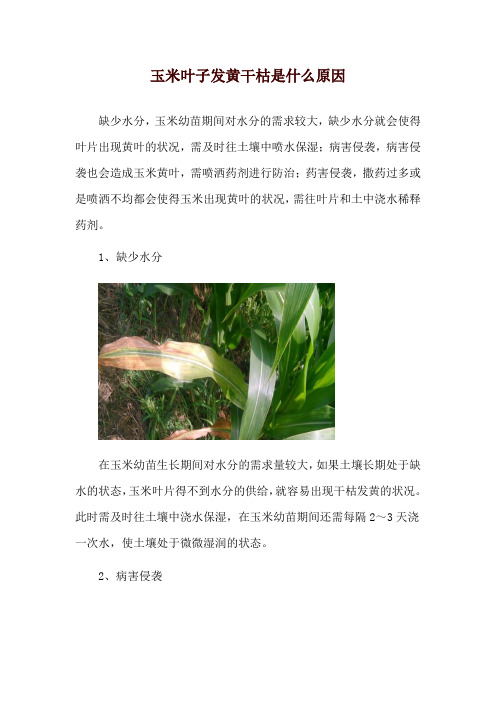 玉米叶子发黄干枯是什么原因

缺少水分，玉米幼苗期间对水分的需求较大，缺少水分就会使得叶片出现黄叶的状况，需及时往土壤中喷水保湿；病害侵袭，病害侵袭也会造成玉米黄叶，需喷洒药剂进行防治；药害侵袭，撒药过多或是喷洒不均都会使得玉米出现黄叶的状况，需往叶片和土中浇水稀释药剂。

1、缺少水分

在玉米幼苗生长期间对水分的需求量较大，如果土壤长期处于缺水的状态，玉米叶片得不到水分的供给，就容易出现干枯发黄的状况。此时需及时往土壤中浇水保湿，在玉米幼苗期间还需每隔 2～3 天浇一次水，使土壤处于微微湿润的状态。

2、病害侵袭